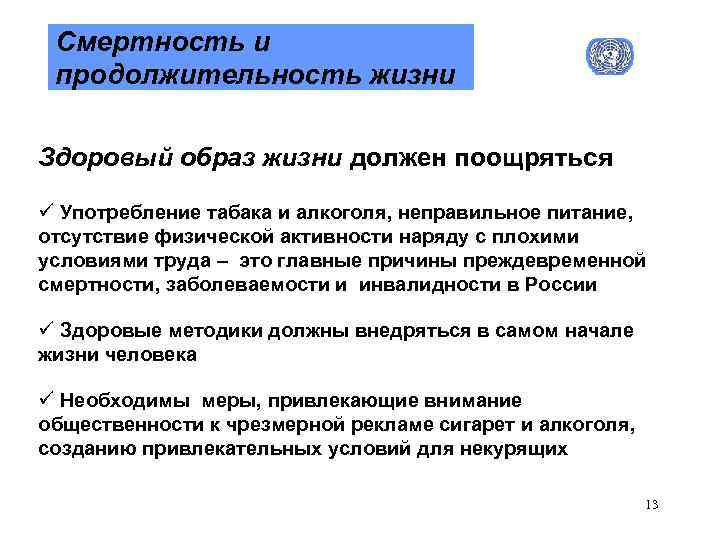 Смертность и продолжительность жизни

Здоровый образ жизни должен поощряться

✓ Употребление табака и алкоголя, неправильное питание, отсутствие физической активности наряду с плохими условиями труда – это главные причины преждевременной смертности, заболеваемости и инвалидности в России

✓ Здоровые методики должны внедряться в самом начале жизни человека

✓ Необходимы меры, привлекающие внимание общественности к чрезмерной рекламе сигарет и алкоголя, созданию привлекательных условий для некурящих

13